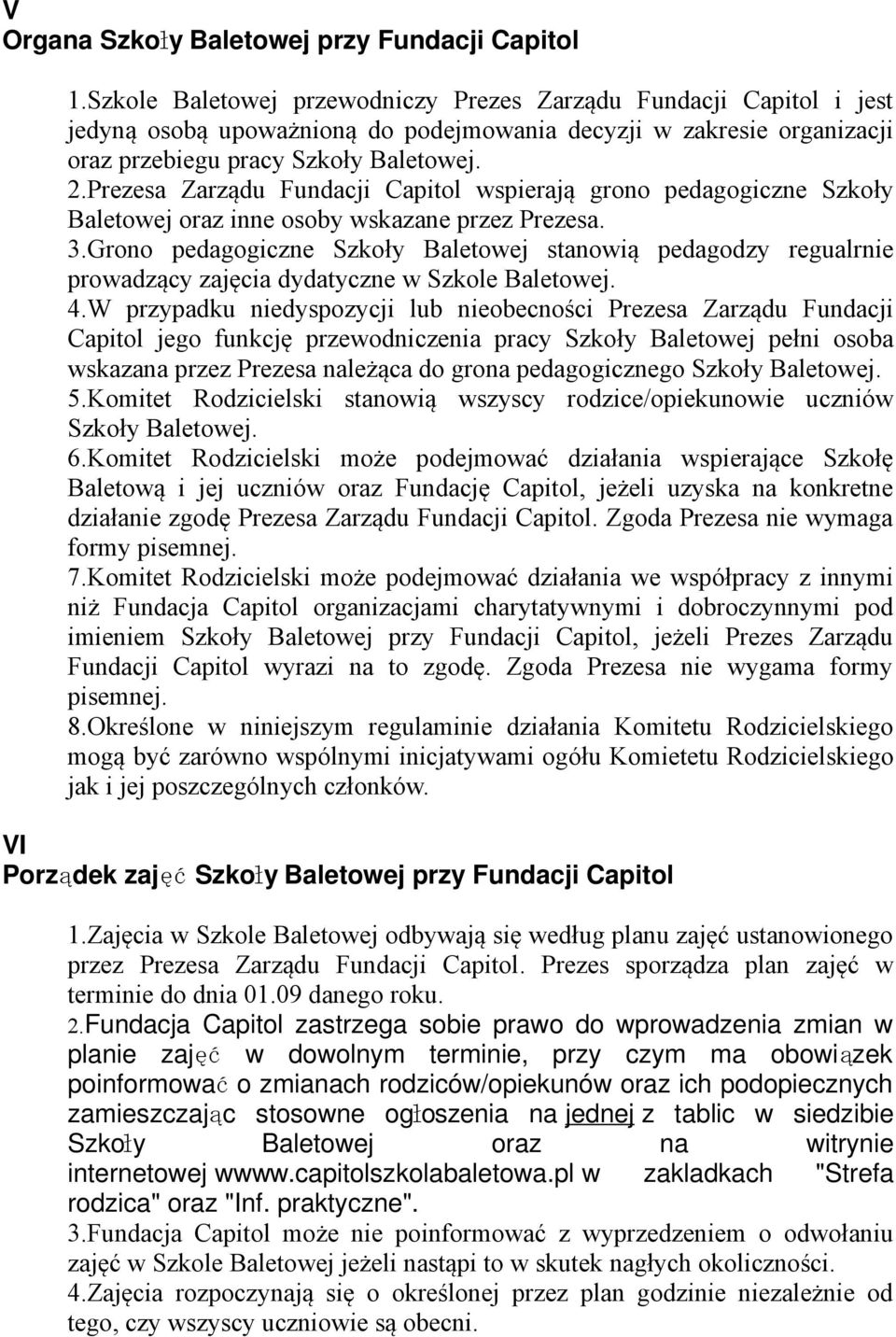 V
Organa Szkoły Baletowej przy Fundacji Capitol

1.Szkole Baletowej przewodniczy Prezes Zarządu Fundacji Capitol i jest jedyną osobą upoważnioną do podejmowania decyzji w zakresie organizacji oraz przebiegu pracy Szkoły Baletowej.
2.Prezesa Zarządu Fundacji Capitol wspierają grono pedagogiczne Szkoły Baletowej oraz inne osoby wskazane przez Prezesa.
3.Grono pedagogiczne Szkoły Baletowej stanowią pedagodzy regualrnie prowadzący zajęcia dydatyczne w Szkole Baletowej.
4.W przypadku niedyspozycji lub nieobecności Prezesa Zarządu Fundacji Capitol jego funkcję przewodniczenia pracy Szkoły Baletowej pełni osoba wskazana przez Prezesa należąca do grona pedagogicznego Szkoły Baletowej.
5.Komitet Rodzicielski stanowią wszyscy rodzice/opiekunowie uczniów Szkoły Baletowej.
6.Komitet Rodzicielski może podejmować działania wspierające Szkołę Baletową i jej uczniów oraz Fundację Capitol, jeżeli uzyska na konkretne działanie zgodę Prezesa Zarządu Fundacji Capitol. Zgoda Prezesa nie wymaga formy pisemnej.
7.Komitet Rodzicielski może podejmować działania we współpracy z innymi niż Fundacja Capitol organizacjami charytatywnymi i dobroczynnymi pod imieniem Szkoły Baletowej przy Fundacji Capitol, jeżeli Prezes Zarządu Fundacji Capitol wyrazi na to zgodę. Zgoda Prezesa nie wygama formy pisemnej.
8.Określone w niniejszym regulaminie działania Komitetu Rodzicielskiego mogą być zarówno wspólnymi inicjatywami ogółu Komietetu Rodzicielskiego jak i jej poszczególnych członków.

VI
Porządek zajęć Szkoły Baletowej przy Fundacji Capitol

1.Zajęcia w Szkole Baletowej odbywają się według planu zajęć ustanowionego przez Prezesa Zarządu Fundacji Capitol. Prezes sporządza plan zajęć w terminie do dnia 01.09 danego roku.
2.Fundacja Capitol zastrzega sobie prawo do wprowadzenia zmian w planie zajęć w dowolnym terminie, przy czym ma obowiązek poinformować o zmianach rodziców/opiekunów oraz ich podopiecznych zamieszczając stosowne ogłoszenia na jednej z tablic w siedzibie Szkoły Baletowej oraz na witrynie internetowej wwww.capitolszkolabaletowa.pl w zakladkach "Strefa rodzica" oraz "Inf. praktyczne".
3.Fundacja Capitol może nie poinformować z wyprzedzeniem o odwołaniu zajęć w Szkole Baletowej jeżeli nastąpi to w skutek nagłych okoliczności.
4.Zajęcia rozpoczynają się o określonej przez plan godzinie niezależnie od tego, czy wszyscy uczniowie są obecni.